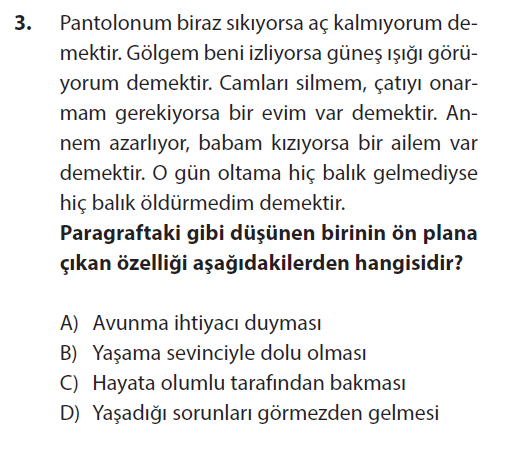 3. Pantolonum biraz sıkıyorsa aç kalmıyorum demektir. Gölgem beni izliyorsa güneş ışığı görüyorum demektir. Camları silmem, çatıyı onarmam gerekiyorsa bir evim var demektir. Annem azarlıyor, babam kızıyorsa bir ailem var demektir. O gün oltama hiç balık gelmediyse hiç balık öldürmedim demektir.

Paragraftaki gibi düşünen birinin ön plana çıkan özelliği aşağıdakilerden hangisidir?

A) Avunma ihtiyacı duyması
B) Yaşama sevinciyle dolu olması
C) Hayata olumlu tarafından bakması
D) Yaşadığı sorunları görmezden gelmesi